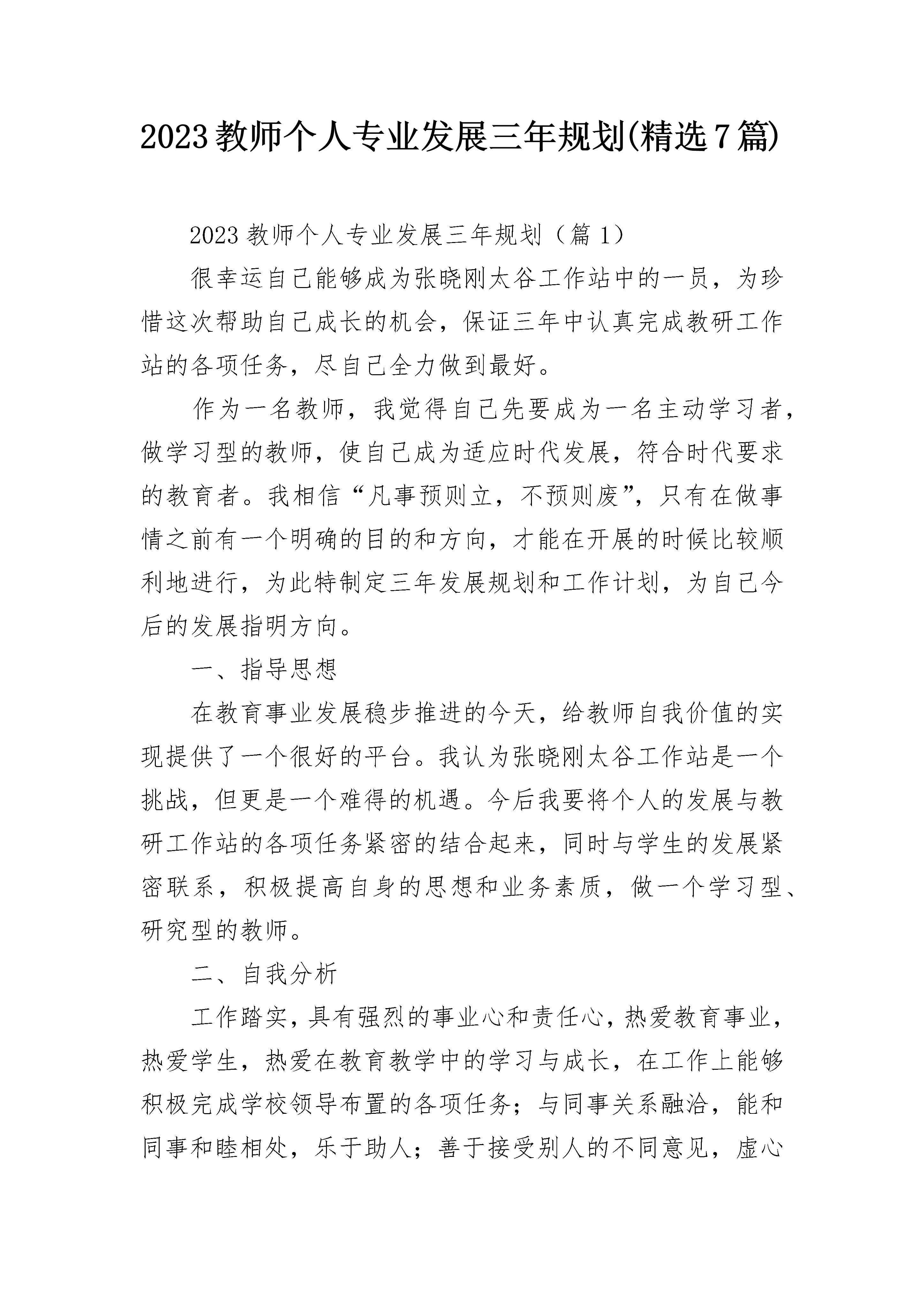 2023教师个人专业发展三年规划(精选7篇)

2023教师个人专业发展三年规划（篇1）

很幸运自己能够成为张晓刚太谷工作站中的一员，为珍惜这次帮助自己成长的机会，保证三年中认真完成教研工作站的各项任务，尽自己全力做到最好。

作为一名教师，我觉得自己先要成为一名主动学习者，做学习型的教师，使自己成为适应时代发展，符合时代要求的教育者。我相信“凡事预则立，不预则废”，只有在做事情之前有一个明确的目的和方向，才能在开展的时候比较顺利地进行，为此特制定三年发展规划和工作计划，为自己今后的发展指明方向。

一、指导思想

在教育事业发展稳步推进的今天，给教师自我价值的实现提供了一个很好的平台。我认为张晓刚太谷工作站是一个挑战，但更是一个难得的机遇。今后我要将个人的发展与教研工作站的各项任务紧密的结合起来，同时与学生的发展紧密联系，积极提高自身的思想和业务素质，做一个学习型、研究型的教师。

二、自我分析

工作踏实，具有强烈的事业心和责任心，热爱教育事业，热爱学生，热爱在教育教学中的学习与成长，在工作上能够积极完成学校领导布置的各项任务；与同事关系融洽，能和同事和睦相处，乐于助人；善于接受别人的不同意见，虚心